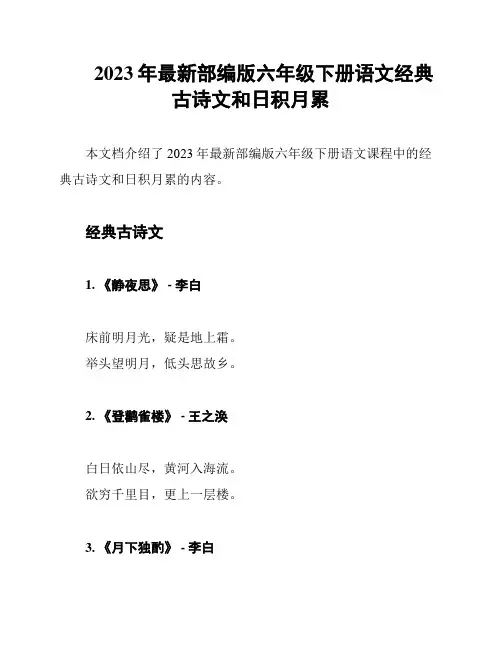 2023年最新部编版六年级下册语文经典古诗文和日积月累

本文档介绍了2023年最新部编版六年级下册语文课程中的经典古诗文和日积月累的内容。

经典古诗文

1.《静夜思》 - 李白

床前明月光，疑是地上霜。
举头望明月，低头思故乡。

2.《登鹳雀楼》 - 王之涣

白日依山尽，黄河入海流。
欲穷千里目，更上一层楼。

3.《月下独酌》 - 李白